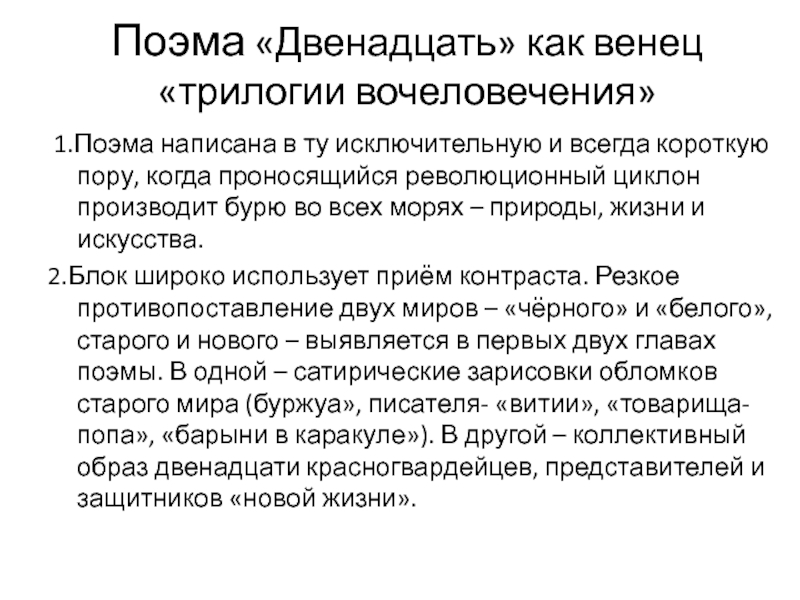 Поэма «Двенадцать» как венец «трилогии вочеловечения»

1.Поэма написана в ту исключительную и всегда короткую пору, когда проносящийся революционный циклон производит бурю во всех морях – природы, жизни и искусства.

2.Блок широко использует приём контраста. Резкое противопоставление двух миров – «чёрного» и «белого», старого и нового – выявляется в первых двух главах поэмы. В одной – сатирические зарисовки обломков старого мира (буржуа», писателя- «витии», «товарища-попа», «барыни в каракуле»). В другой – коллективный образ двенадцати красногвардейцев, представителей и защитников «новой жизни».